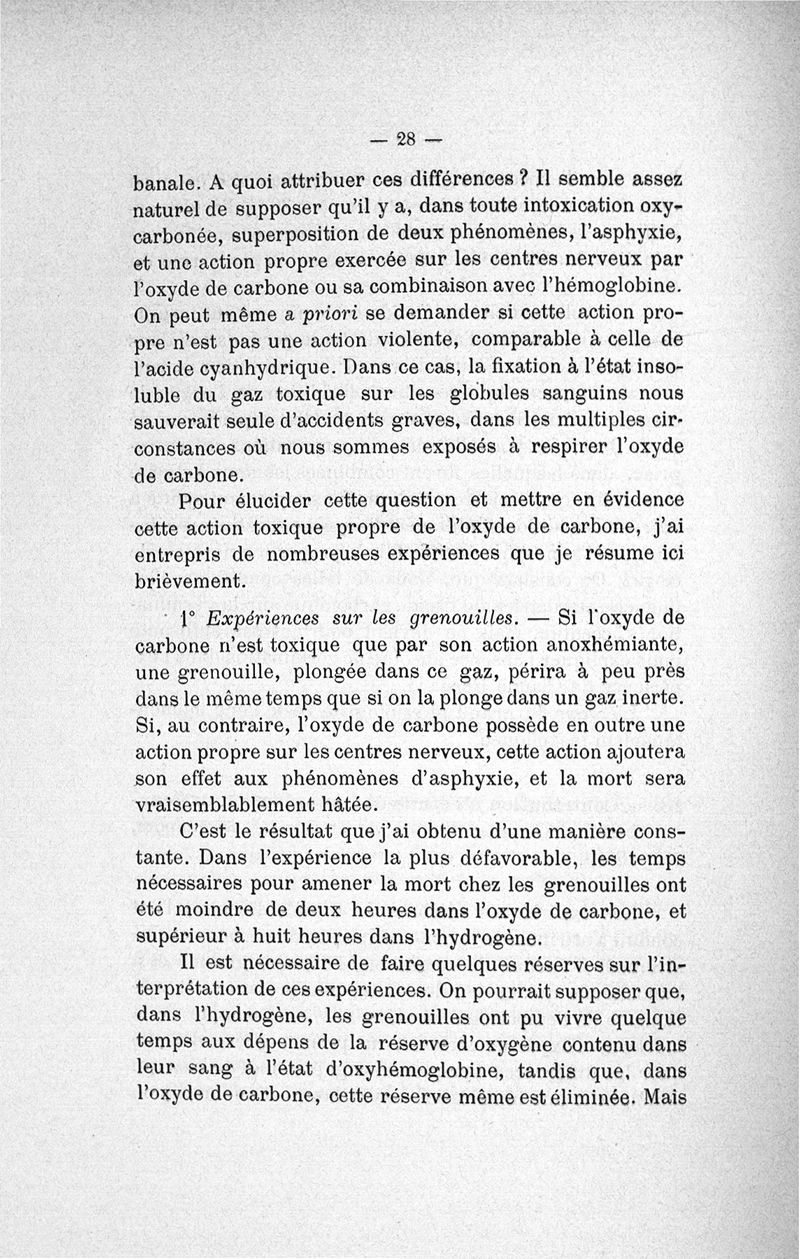 — 28 —

banale. A quoi attribuer ces différences ? Il semble assez naturel de supposer qu'il y a, dans toute intoxication oxycarbonée, superposition de deux phénomènes, l'asphyxie, et une action propre exercée sur les centres nerveux par l'oxyde de carbone ou sa combinaison avec l'hémoglobine. On peut même a priori se demander si cette action propre n'est pas une action violente, comparable à celle de l'acide cyanhydrique. Dans ce cas, la fixation à l'état insoluble du gaz toxique sur les globules sanguins nous sauverait seule d'accidents graves, dans les multiples circonstances où nous sommes exposés à respirer l'oxyde de carbone.

Pour élucider cette question et mettre en évidence cette action toxique propre de l'oxyde de carbone, j'ai entrepris de nombreuses expériences que je résume ici brièvement.

1° Expériences sur les grenouilles. — Si l'oxyde de carbone n'est toxique que par son action anoxhémiante, une grenouille, plongée dans ce gaz, périra à peu près dans le même temps que si on la plonge dans un gaz inerte. Si, au contraire, l'oxyde de carbone possède en outre une action propre sur les centres nerveux, cette action ajoutera son effet aux phénomènes d'asphyxie, et la mort sera vraisemblablement hâtée.

C'est le résultat que j'ai obtenu d'une manière constante. Dans l'expérience la plus défavorable, les temps nécessaires pour amener la mort chez les grenouilles ont été moindre de deux heures dans l'oxyde de carbone, et supérieur à huit heures dans l'hydrogène.

Il est nécessaire de faire quelques réserves sur l'interprétation de ces expériences. On pourrait supposer que, dans l'hydrogène, les grenouilles ont pu vivre quelque temps aux dépens de la réserve d'oxygène contenu dans leur sang à l'état d'oxyhémoglobine, tandis que, dans l'oxyde de carbone, cette réserve même est éliminée. Mais